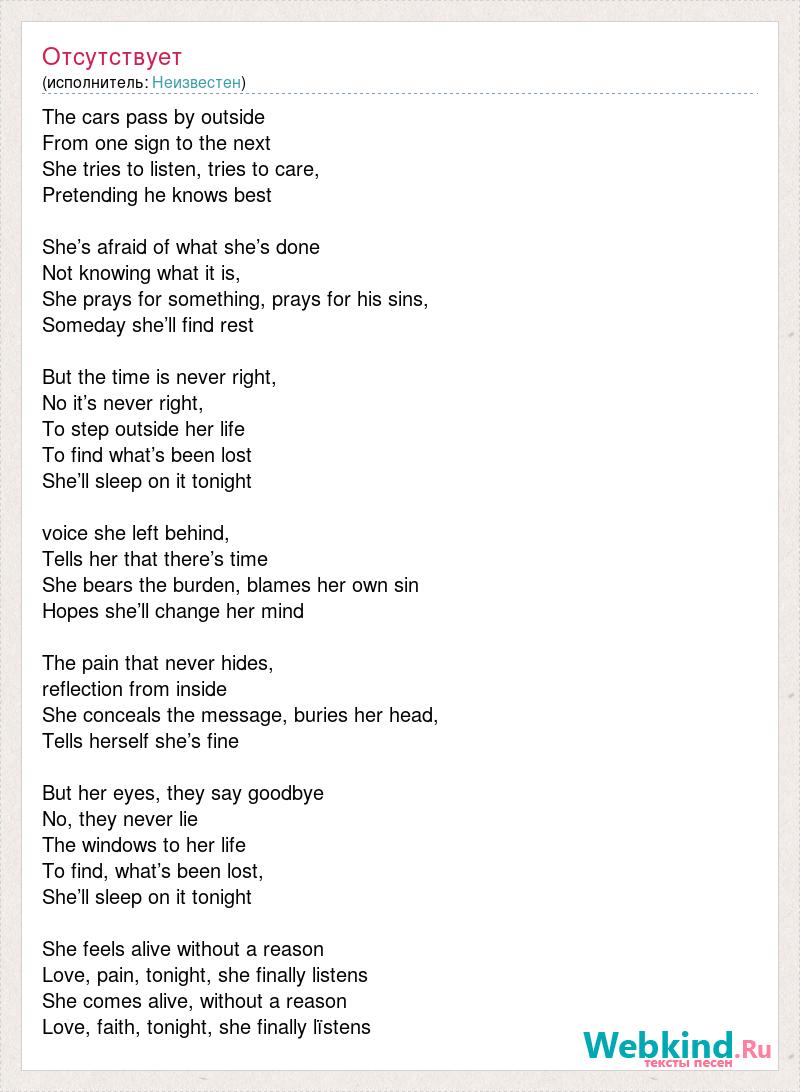 Отсутствует
(исполнитель: Неизвестен)

The cars pass by outside
From one sign to the next
She tries to listen, tries to care,
Pretending he knows best

She’s afraid of what she’s done
Not knowing what it is,
She prays for something, prays for his sins,
Someday she’ll find rest

But the time is never right,
No it’s never right,
To step outside her life
To find what’s been lost
She’ll sleep on it tonight

voice she left behind,
Tells her that there’s time
She bears the burden, blames her own sin
Hopes she’ll change her mind

The pain that never hides,
reflection from inside
She conceals the message, buries her head,
Tells herself she’s fine

But her eyes, they say goodbye
No, they never lie
The windows to her life
To find, what’s been lost,
She’ll sleep on it tonight

She feels alive without a reason
Love, pain, tonight, she finally listens
She comes alive, without a reason
Love, faith, tonight, she finally lïstens

Webkind.Ru
тексты песен